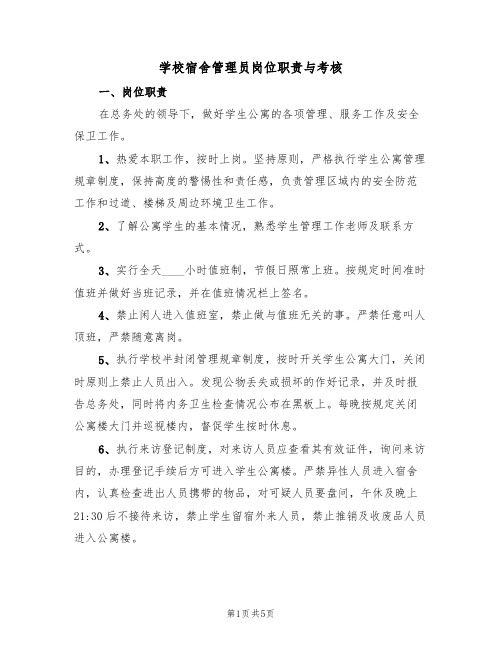 学校宿舍管理员岗位职责与考核

一、岗位职责

在总务处的领导下，做好学生公寓的各项管理、服务工作及安全保卫工作。

1、热爱本职工作，按时上岗。坚持原则，严格执行学生公寓管理规章制度，保持高度的警惕性和责任感，负责管理区域内的安全防范工作和过道、楼梯及周边环境卫生工作。

2、了解公寓学生的基本情况，熟悉学生管理工作老师及联系方式。

3、实行全天____小时值班制，节假日照常上班。按规定时间准时值班并做好当班记录，并在值班情况栏上签名。

4、禁止闲人进入值班室，禁止做与值班无关的事。严禁任意叫人顶班，严禁随意离岗。

5、执行学校半封闭管理规章制度，按时开关学生公寓大门，关闭时原则上禁止人员出入。发现公物丢失或损坏的作好记录，并及时报告总务处，同时将内务卫生检查情况公布在黑板上。每晚按规定关闭公寓楼大门并巡视楼内，督促学生按时休息。

6、执行来访登记制度，对来访人员应查看其有效证件，询问来访目的，办理登记手续后方可进入学生公寓楼。严禁异性人员进入宿舍内，认真检查进出人员携带的物品，对可疑人员要盘问，午休及晚上21:30后不接待来访，禁止学生留宿外来人员，禁止推销及收废品人员进入公寓楼。

第1页 共5页